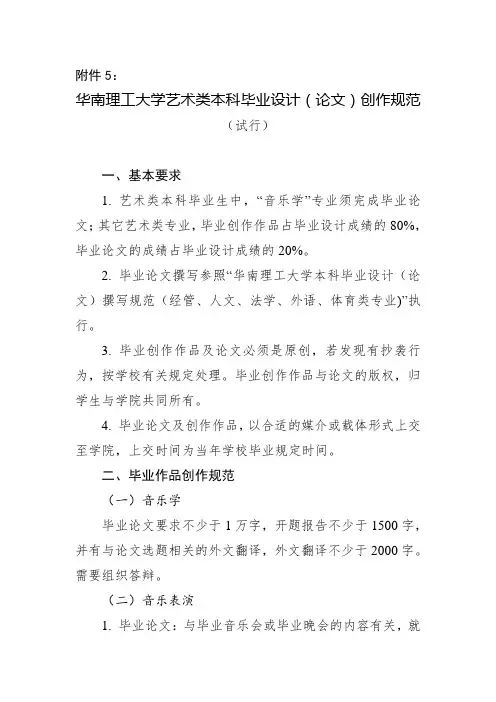 附件 5：

华南理工大学艺术类本科毕业设计（论文）创作规范

（试行）

一、基本要求

1. 艺术类本科毕业生中，“音乐学”专业须完成毕业论文；其它艺术类专业，毕业创作作品占毕业设计成绩的 80%，毕业论文的成绩占毕业设计成绩的 20%。

2. 毕业论文撰写参照“华南理工大学本科毕业设计（论文）撰写规范（经管、人文、法学、外语、体育类专业)”执行。

3. 毕业创作作品及论文必须是原创，若发现有抄袭行为，按学校有关规定处理。毕业创作作品与论文的版权，归学生与学院共同所有。

4. 毕业论文及创作作品，以合适的媒介或载体形式上交至学院，上交时间为当年学校毕业规定时间。

二、毕业作品创作规范

（一）音乐学

毕业论文要求不少于 1 万字，开题报告不少于 1500 字，并有与论文选题相关的外文翻译，外文翻译不少于 2000 字。需要组织答辩。

（二）音乐表演

1. 毕业论文：与毕业音乐会或毕业晚会的内容有关，就